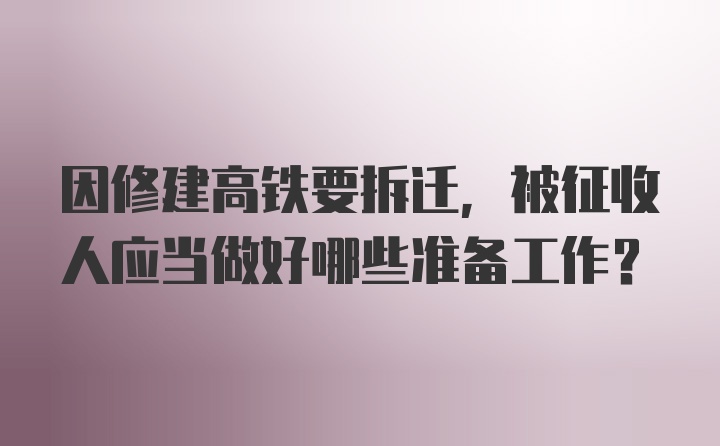 因修建高铁要拆迁，被征收人应当做好哪些准备工作？